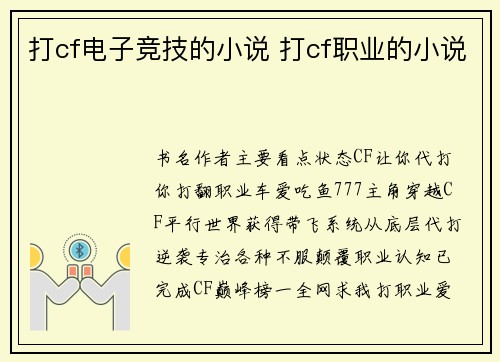 打cf电子竞技的小说 打cf职业的小说

书名作者主要看点状态CF让你代打你打翻职业车爱吃鱼777主角穿越CF平行世界获得带飞系统从底层代打逆袭专治各种不服颠覆职业认知已完成CF巅峰榜一全网求我打职业爱